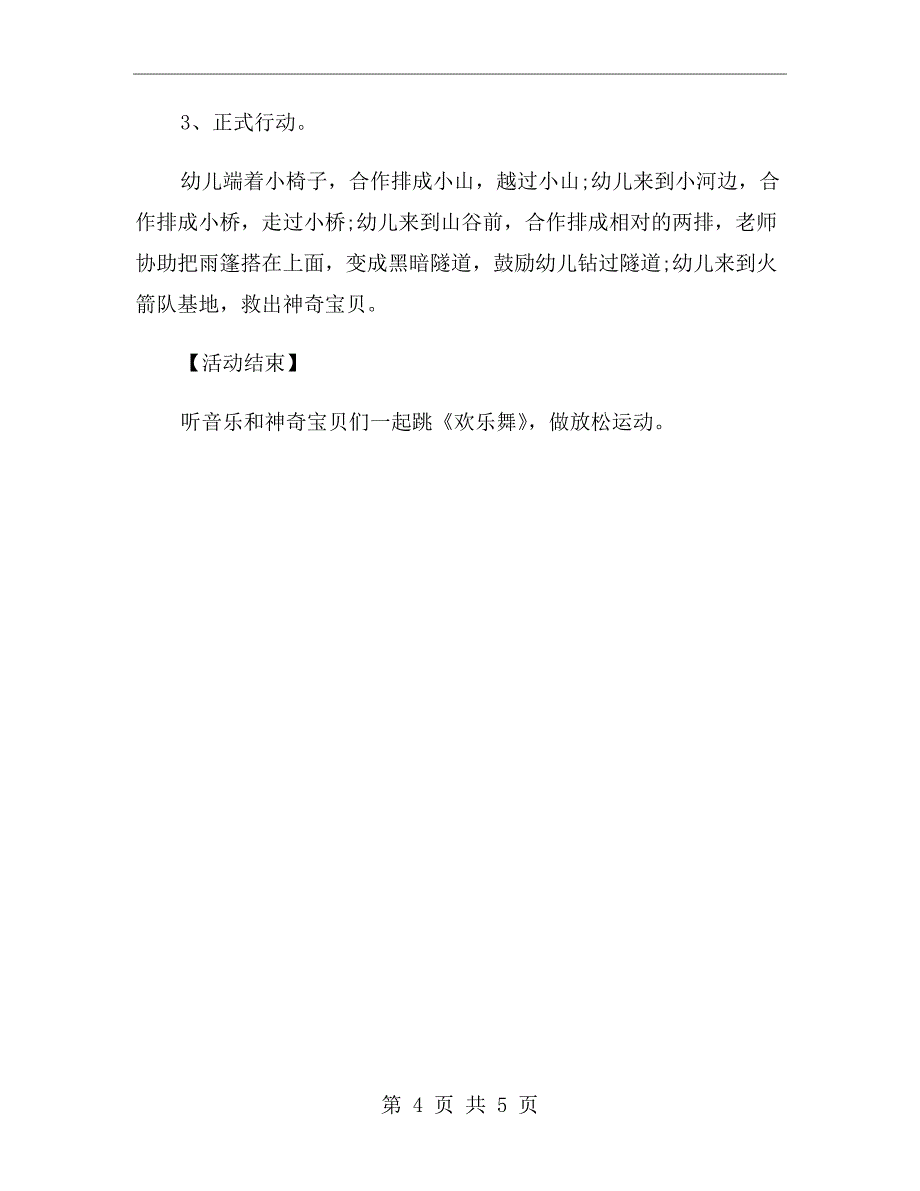 3、正式行动。

幼儿端着小椅子，合作排成小山，越过小山;幼儿来到小河边，合作排成小桥，走过小桥;幼儿来到山谷前，合作排成相对的两排，老师协助把雨篷搭在上面，变成黑暗隧道，鼓励幼儿钻过隧道;幼儿来到火箭队基地，救出神奇宝贝。

【活动结束】

听音乐和神奇宝贝们一起跳《欢乐舞》，做放松运动。

第 4 页 共 5 页